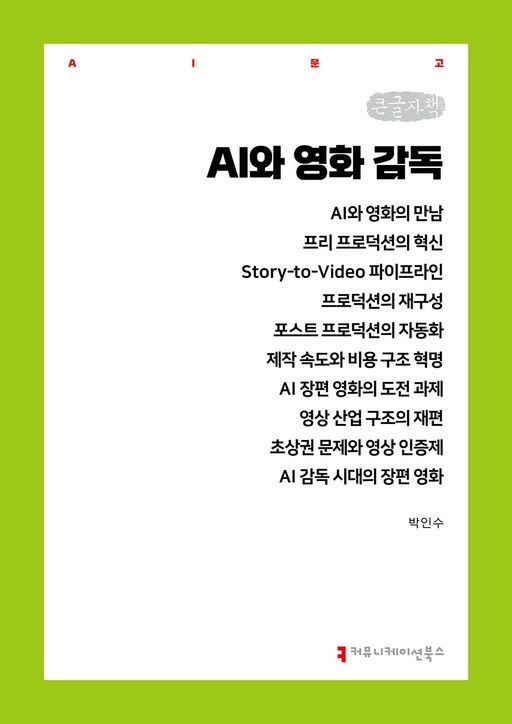 A I 문 고

큰글자책

AI와 영화 감독

AI와 영화의 만남
프리 프로덕션의 혁신
Story-to-Video 파이프라인
프로덕션의 재구성
포스트 프로덕션의 자동화
제작 속도와 비용 구조 혁명
AI 장편 영화의 도전 과제
영상 산업 구조의 재편
초상권 문제와 영상 인증제
AI 감독 시대의 장편 영화

박인수

커뮤니케이션북스